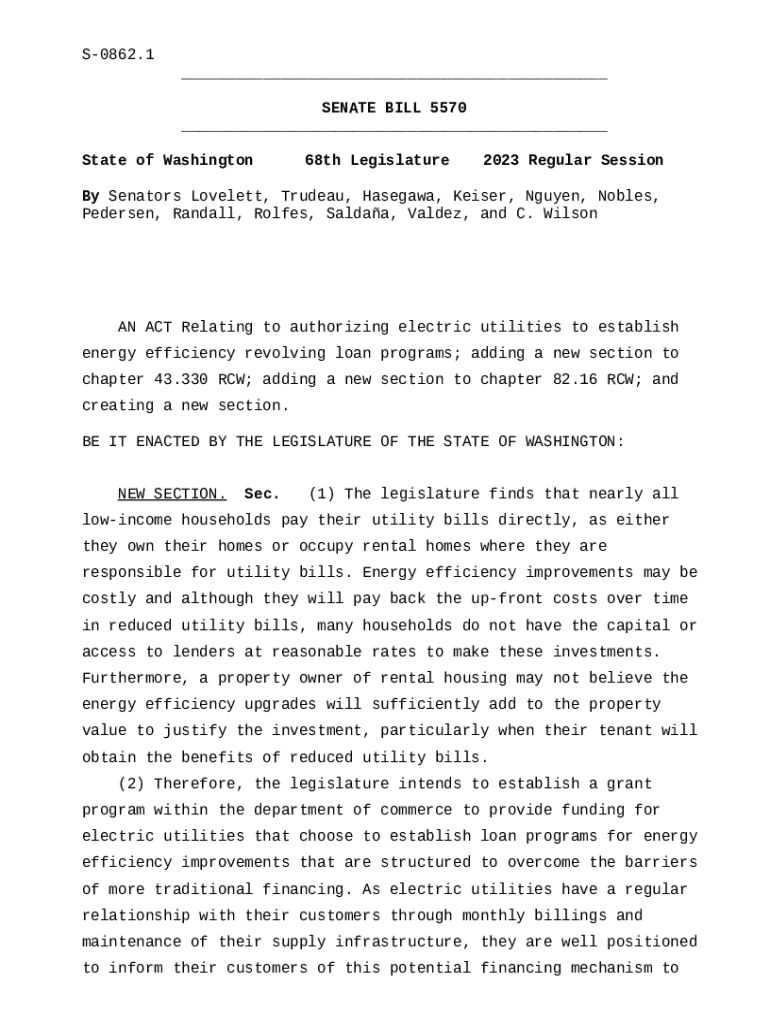 S-0862.1

SENATE BILL 5570

State of Washington 68th Legislature 2023 Regular Session

By Senators Lovelett, Trudeau, Hasegawa, Keiser, Nguyen, Nobles, Pedersen, Randall, Rolfes, Saldaña, Valdez, and C. Wilson

AN ACT Relating to authorizing electric utilities to establish energy efficiency revolving loan programs; adding a new section to chapter 43.330 RCW; adding a new section to chapter 82.16 RCW; and creating a new section.

BE IT ENACTED BY THE LEGISLATURE OF THE STATE OF WASHINGTON:

NEW SECTION. Sec. (1) The legislature finds that nearly all low-income households pay their utility bills directly, as either they own their homes or occupy rental homes where they are responsible for utility bills. Energy efficiency improvements may be costly and although they will pay back the up-front costs over time in reduced utility bills, many households do not have the capital or access to lenders at reasonable rates to make these investments. Furthermore, a property owner of rental housing may not believe the energy efficiency upgrades will sufficiently add to the property value to justify the investment, particularly when their tenant will obtain the benefits of reduced utility bills.

(2) Therefore, the legislature intends to establish a grant program within the department of commerce to provide funding for electric utilities that choose to establish loan programs for energy efficiency improvements that are structured to overcome the barriers of more traditional financing. As electric utilities have a regular relationship with their customers through monthly billings and maintenance of their supply infrastructure, they are well positioned to inform their customers of this potential financing mechanism to